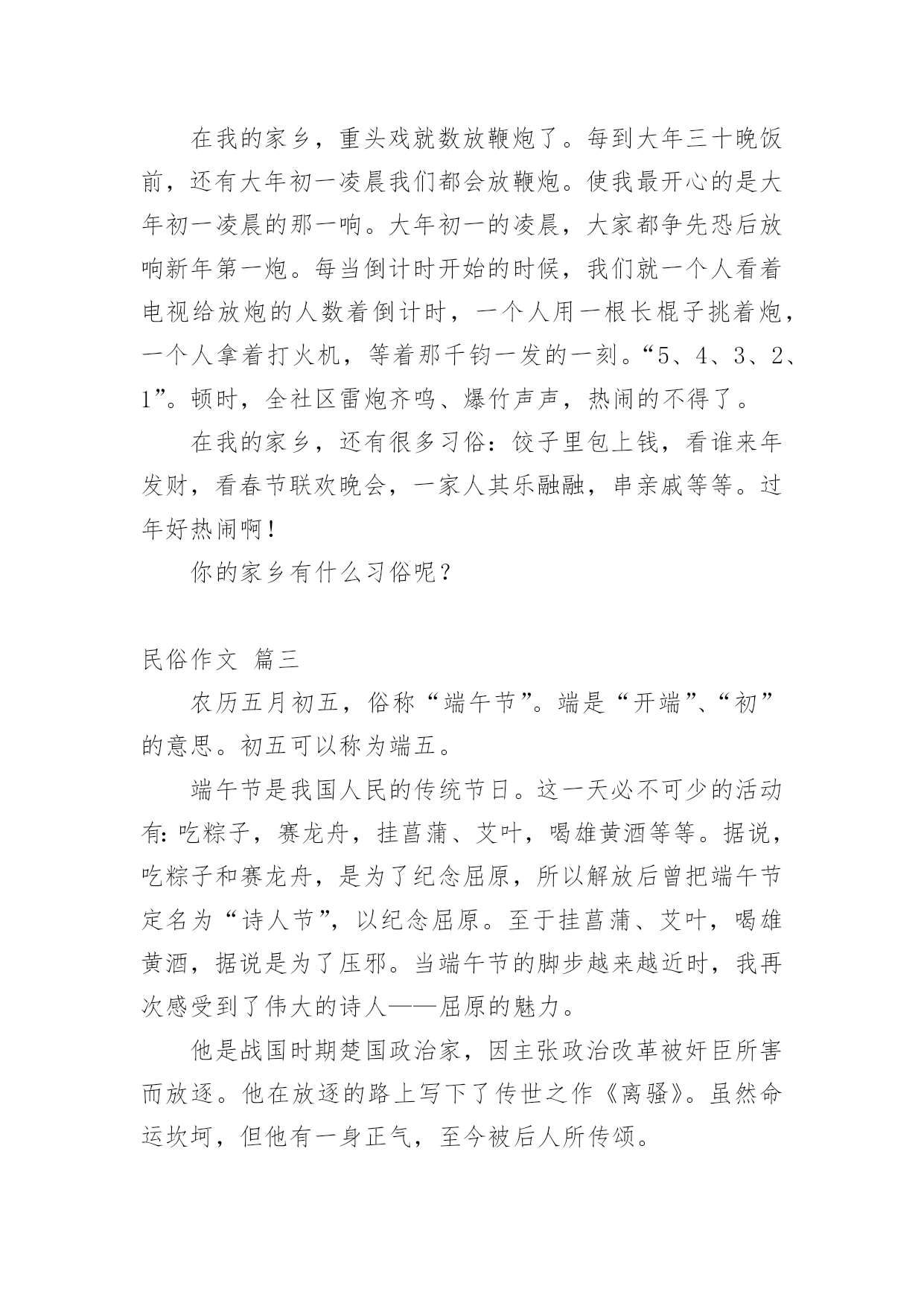 在我的家乡，重头戏就数放鞭炮了。每到大年三十晚饭前，还有大年初一凌晨我们都会放鞭炮。使我最开心的是大年初一凌晨的那一响。大年初一的凌晨，大家都争先恐后放响新年第一炮。每当倒计时开始的时候，我们就一个人看着电视给放炮的人数着倒计时，一个人用一根长棍子挑着炮，一个人拿着打火机，等着那千钧一发的一刻。“5、4、3、2、1”。顿时，全社区雷炮齐鸣、爆竹声声，热闹的不得了。

在我的家乡，还有很多习俗：饺子里包上钱，看谁来年发财，看春节联欢晚会，一家人其乐融融，串亲戚等等。过年好热闹啊！

你的家乡有什么习俗呢？

民俗作文 篇三

农历五月初五，俗称“端午节”。端是“开端”、“初”的意思。初五可以称为端五。

端午节是我国人民的传统节日。这一天必不可少的活动有：吃粽子，赛龙舟，挂菖蒲、艾叶，喝雄黄酒等等。据说，吃粽子和赛龙舟，是为了纪念屈原，所以解放后曾把端午节定名为“诗人节”，以纪念屈原。至于挂菖蒲、艾叶，喝雄黄酒，据说是为了压邪。当端午节的脚步越来越近时，我再次感受到了伟大的诗人——屈原的魅力。

他是战国时期楚国政治家，因主张政治改革被奸臣所害而放逐。他在放逐的路上写下了传世之作《离骚》。虽然命运坎坷，但他有一身正气，至今被后人所传颂。